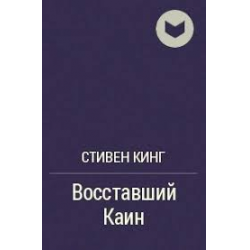 СТИВЕН КИНГ

Восставший Каин